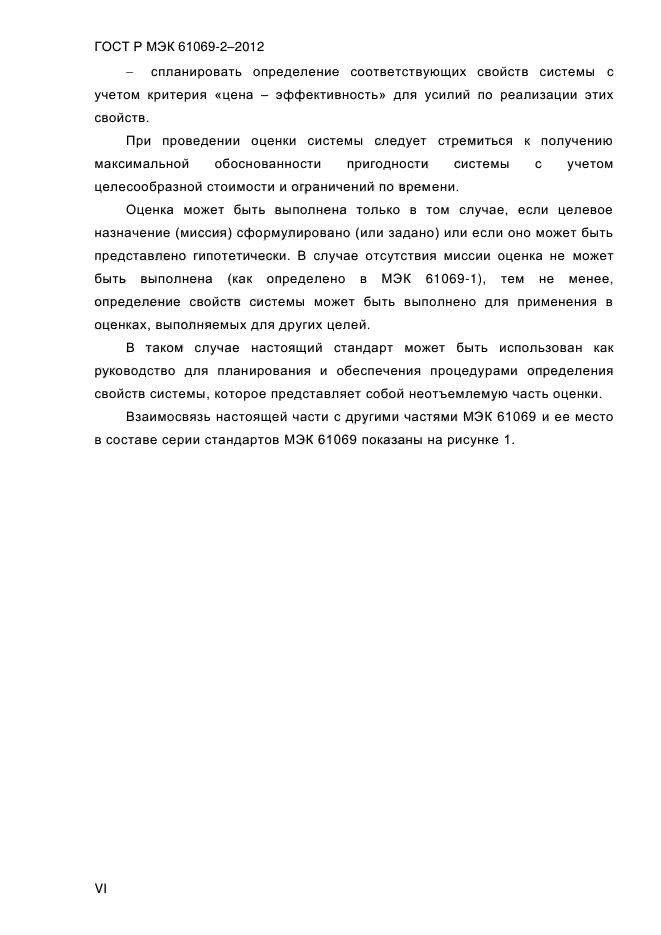 ГОСТ Р МЭК 61069-2–2012

– спланировать определение соответствующих свойств системы с учетом критерия «цена – эффективность» для усилий по реализации этих свойств.

При проведении оценки системы следует стремиться к получению максимальной обоснованности пригодности системы с учетом целесообразной стоимости и ограничений по времени.

Оценка может быть выполнена только в том случае, если целевое назначение (миссия) сформулировано (или задано) или если оно может быть представлено гипотетически. В случае отсутствия миссии оценка не может быть выполнена (как определено в МЭК 61069-1), тем не менее, определение свойств системы может быть выполнено для применения в оценках, выполняемых для других целей.

В таком случае настоящий стандарт может быть использован как руководство для планирования и обеспечения процедурами определения свойств системы, которое представляет собой неотъемлемую часть оценки.

Взаимосвязь настоящей части с другими частями МЭК 61069 и ее место в составе серии стандартов МЭК 61069 показаны на рисунке 1.

VI